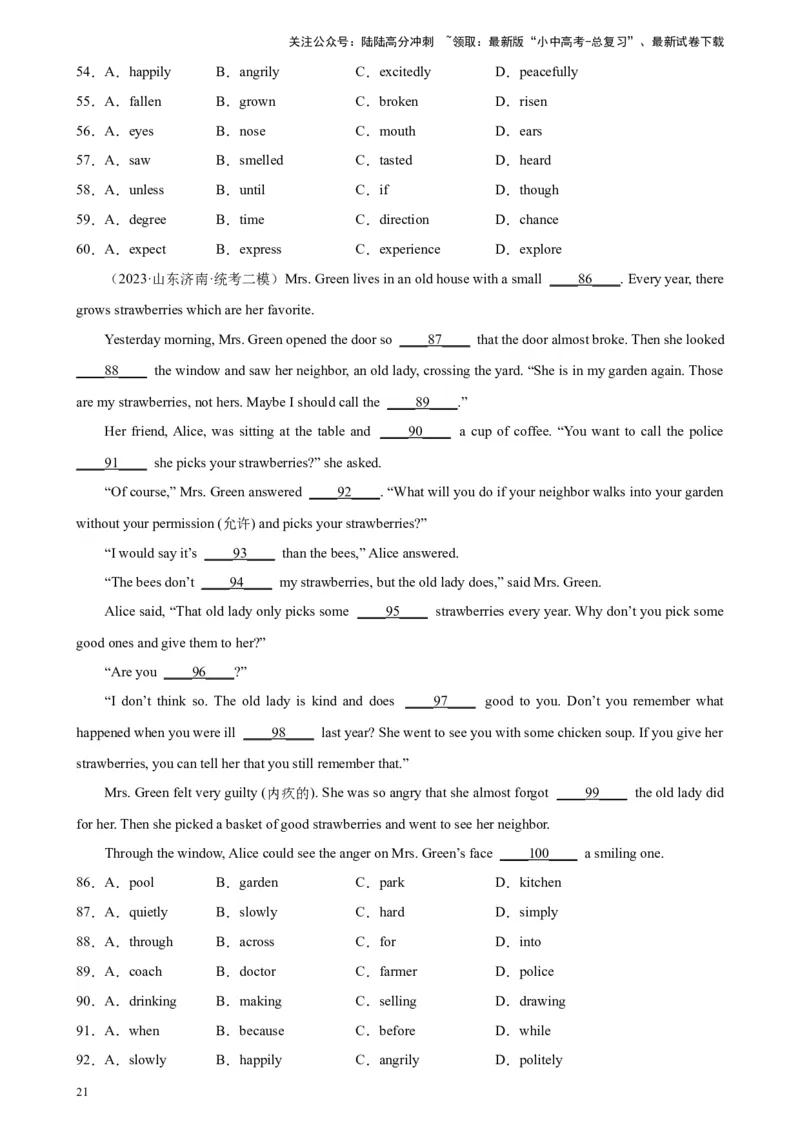 关注公众号：陆陆高分冲刺 ~领取：最新版“小中高考-总复习”、最新试卷下载

54．A．happily B．angrily C．excitedly D．peacefully
55．A．fallen B．grown C．broken D．risen
56．A．eyes B．nose C．mouth D．ears
57．A．saw B．smelled C．tasted D．heard
58．A．unless B．until C．if D．though
59．A．degree B．time C．direction D．chance
60．A．expect B．express C．experience D．explore

（2023·山东济南·统考二模）Mrs. Green lives in an old house with a small ____86____. Every year, there grows strawberries which are her favorite.

Yesterday morning, Mrs. Green opened the door so ____87____ that the door almost broke. Then she looked ____88____ the window and saw her neighbor, an old lady, crossing the yard. “She is in my garden again. Those are my strawberries, not hers. Maybe I should call the ____89____.”

Her friend, Alice, was sitting at the table and ____90____ a cup of coffee. “You want to call the police ____91____ she picks your strawberries?” she asked.

“Of course,” Mrs. Green answered ____92____. “What will you do if your neighbor walks into your garden without your permission (允许) and picks your strawberries?”

“I would say it’s ____93____ than the bees,” Alice answered.

“The bees don’t ____94____ my strawberries, but the old lady does,” said Mrs. Green.

Alice said, “That old lady only picks some ____95____ strawberries every year. Why don’t you pick some good ones and give them to her?”

“Are you ____96____?”

“I don’t think so. The old lady is kind and does ____97____ good to you. Don’t you remember what happened when you were ill ____98____ last year? She went to see you with some chicken soup. If you give her strawberries, you can tell her that you still remember that.”

Mrs. Green felt very guilty (内疚的). She was so angry that she almost forgot ____99____ the old lady did for her. Then she picked a basket of good strawberries and went to see her neighbor.

Through the window, Alice could see the anger on Mrs. Green’s face ____100____ a smiling one.

86．A．pool B．garden C．park D．kitchen
87．A．quietly B．slowly C．hard D．simply
88．A．through B．across C．for D．into
89．A．coach B．doctor C．farmer D．police
90．A．drinking B．making C．selling D．drawing
91．A．when B．because C．before D．while
92．A．slowly B．happily C．angrily D．politely

21